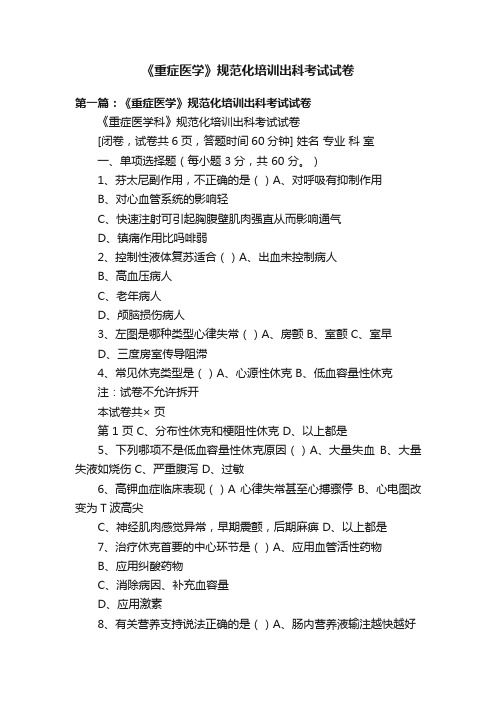 《重症医学》规范化培训出科考试试卷

第一篇：《重症医学》规范化培训出科考试试卷

《重症医学科》规范化培训出科考试试卷

[闭卷，试卷共 6 页，答题时间 60 分钟] 姓名 专业 科 室

一、单项选择题（每小题 3 分，共 60 分。）

1、芬太尼副作用，不正确的是（ ）A、对呼吸有抑制作用

B、对心血管系统的影响轻

C、快速注射可引起胸腹壁肌肉强直从而影响通气

D、镇痛作用比吗啡弱

2、控制性液体复苏适合（ ）A、出血未控制病人

B、高血压病人

C、老年病人

D、颅脑损伤病人

3、左图是哪种类型心律失常（ ）A、房颤 B、室颤 C、室早

D、三度房室传导阻滞

4、常见休克类型是（ ）A、心源性休克 B、低血容量性休克

注：试卷不允许拆开

本试卷共× 页

第 1 页 C、分布性休克和梗阻性休克 D、以上都是

5、下列哪项不是低血容量性休克原因（ ）A、大量失血 B、大量失液如烧伤 C、严重腹泻 D、过敏

6、高钾血症临床表现（ ）A 心律失常甚至心搏骤停 B、心电图改变为 T 波高尖

C、神经肌肉感觉异常，早期震颤，后期麻痹 D、以上都是

7、治疗休克首要的中心环节是（ ）A、应用血管活性药物

B、应用纠酸药物

C、消除病因、补充血容量

D、应用激素

8、有关营养支持说法正确的是（ ）A、肠内营养液输注越快越好